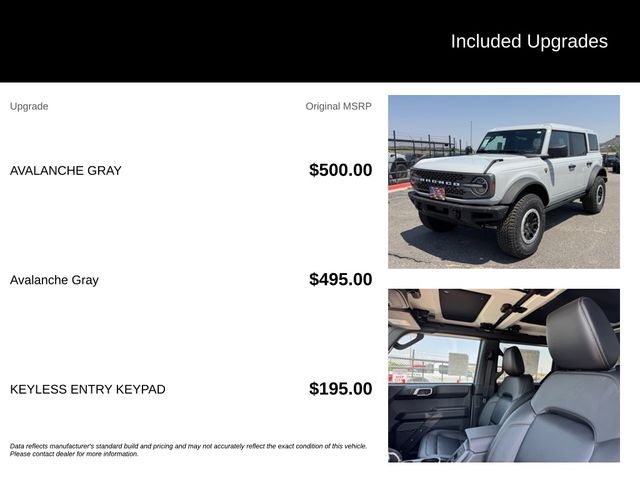 Included Upgrades

| Upgrade | Original MSRP |
|---|---|
| AVALANCHE GRAY | $500.00 |
| Avalanche Gray | $495.00 |
| KEYLESS ENTRY KEYPAD | $195.00 |

BRONCO

Data reflects manufacturer's standard build and pricing and may not accurately reflect the exact condition of this vehicle. Please contact dealer for more information.